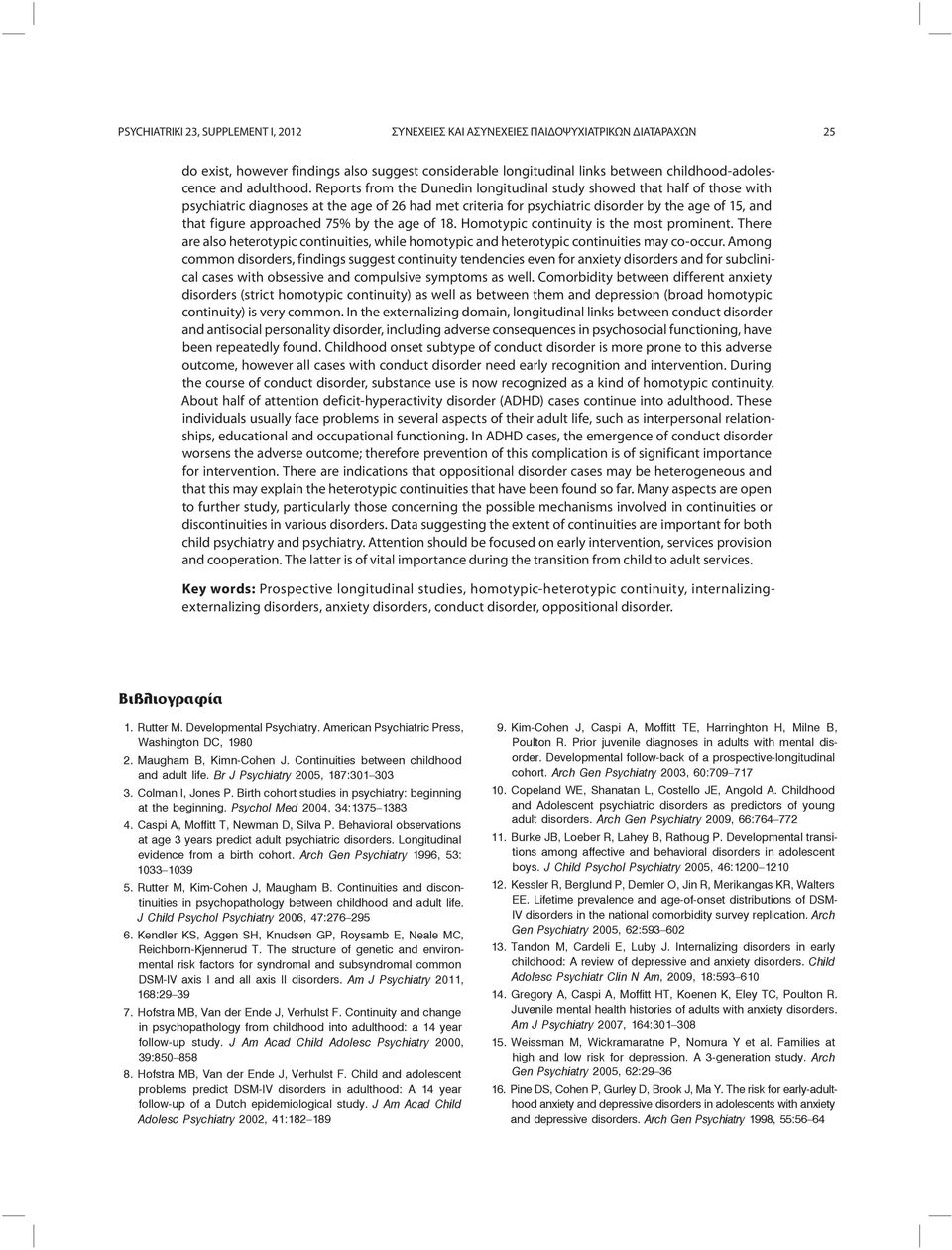 PSYCHIATRIKI 23, SUPPLEMENT I, 2012    ΣΥΝΕΧΕΙΕΣ ΚΑΙ ΑΣΥΝΕΧΕΙΕΣ ΠΑΙΔΟΨΥΧΙΑΤΡΙΚΩΝ ΔΙΑΤΑΡΑΧΩΝ    25

do exist, however findings also suggest considerable longitudinal links between childhood-adolescence and adulthood. Reports from the Dunedin longitudinal study showed that half of those with psychiatric diagnoses at the age of 26 had met criteria for psychiatric disorder by the age of 15, and that figure approached 75% by the age of 18. Homotypic continuity is the most prominent. There are also heterotypic continuities, while homotypic and heterotypic continuities may co-occur. Among common disorders, findings suggest continuity tendencies even for anxiety disorders and for subclinical cases with obsessive and compulsive symptoms as well. Comorbidity between different anxiety disorders (strict homotypic continuity) as well as between them and depression (broad homotypic continuity) is very common. In the externalizing domain, longitudinal links between conduct disorder and antisocial personality disorder, including adverse consequences in psychosocial functioning, have been repeatedly found. Childhood onset subtype of conduct disorder is more prone to this adverse outcome, however all cases with conduct disorder need early recognition and intervention. During the course of conduct disorder, substance use is now recognized as a kind of homotypic continuity. About half of attention deficit-hyperactivity disorder (ADHD) cases continue into adulthood. These individuals usually face problems in several aspects of their adult life, such as interpersonal relationships, educational and occupational functioning. In ADHD cases, the emergence of conduct disorder worsens the adverse outcome; therefore prevention of this complication is of significant importance for intervention. There are indications that oppositional disorder cases may be heterogeneous and that this may explain the heterotypic continuities that have been found so far. Many aspects are open to further study, particularly those concerning the possible mechanisms involved in continuities or discontinuities in various disorders. Data suggesting the extent of continuities are important for both child psychiatry and psychiatry. Attention should be focused on early intervention, services provision and cooperation. The latter is of vital importance during the transition from child to adult services.

Key words: Prospective longitudinal studies, homotypic-heterotypic continuity, internalizing-externalizing disorders, anxiety disorders, conduct disorder, oppositional disorder.

Βιβλιογραφία

1. Rutter M. Developmental Psychiatry. American Psychiatric Press, Washington DC, 1980
2. Maugham B, Kimn-Cohen J. Continuities between childhood and adult life. Br J Psychiatry 2005, 187:301–303
3. Colman I, Jones P. Birth cohort studies in psychiatry: beginning at the beginning. Psychol Med 2004, 34:1375–1383
4. Caspi A, Moffitt T, Newman D, Silva P. Behavioral observations at age 3 years predict adult psychiatric disorders. Longitudinal evidence from a birth cohort. Arch Gen Psychiatry 1996, 53: 1033–1039
5. Rutter M, Kim-Cohen J, Maugham B. Continuities and discontinuities in psychopathology between childhood and adult life. J Child Psychol Psychiatry 2006, 47:276–295
6. Kendler KS, Aggen SH, Knudsen GP, Roysamb E, Neale MC, Reichborn-Kjennerud T. The structure of genetic and environmental risk factors for syndromal and subsyndromal common DSM-IV axis I and all axis II disorders. Am J Psychiatry 2011, 168:29–39
7. Hofstra MB, Van der Ende J, Verhulst F. Continuity and change in psychopathology from childhood into adulthood: a 14 year follow-up study. J Am Acad Child Adolesc Psychiatry 2000, 39:850–858
8. Hofstra MB, Van der Ende J, Verhulst F. Child and adolescent problems predict DSM-IV disorders in adulthood: A 14 year follow-up of a Dutch epidemiological study. J Am Acad Child Adolesc Psychiatry 2002, 41:182–189
9. Kim-Cohen J, Caspi A, Moffitt TE, Harringhton H, Milne B, Poulton R. Prior juvenile diagnoses in adults with mental disorder. Developmental follow-back of a prospective-longitudinal cohort. Arch Gen Psychiatry 2003, 60:709–717
10. Copeland WE, Shanatan L, Costello JE, Angold A. Childhood and Adolescent psychiatric disorders as predictors of young adult disorders. Arch Gen Psychiatry 2009, 66:764–772
11. Burke JB, Loeber R, Lahey B, Rathoug P. Developmental transitions among affective and behavioral disorders in adolescent boys. J Child Psychol Psychiatry 2005, 46:1200–1210
12. Kessler R, Berglund P, Demler O, Jin R, Merikangas KR, Walters EE. Lifetime prevalence and age-of-onset distributions of DSM-IV disorders in the national comorbidity survey replication. Arch Gen Psychiatry 2005, 62:593–602
13. Tandon M, Cardeli E, Luby J. Internalizing disorders in early childhood: A review of depressive and anxiety disorders. Child Adolesc Psychiatr Clin N Am, 2009, 18:593–610
14. Gregory A, Caspi A, Moffitt HT, Koenen K, Eley TC, Poulton R. Juvenile mental health histories of adults with anxiety disorders. Am J Psychiatry 2007, 164:301–308
15. Weissman M, Wickramaratne P, Nomura Y et al. Families at high and low risk for depression. A 3-generation study. Arch Gen Psychiatry 2005, 62:29–36
16. Pine DS, Cohen P, Gurley D, Brook J, Ma Y. The risk for early-adulthood anxiety and depressive disorders in adolescents with anxiety and depressive disorders. Arch Gen Psychiatry 1998, 55:56–64